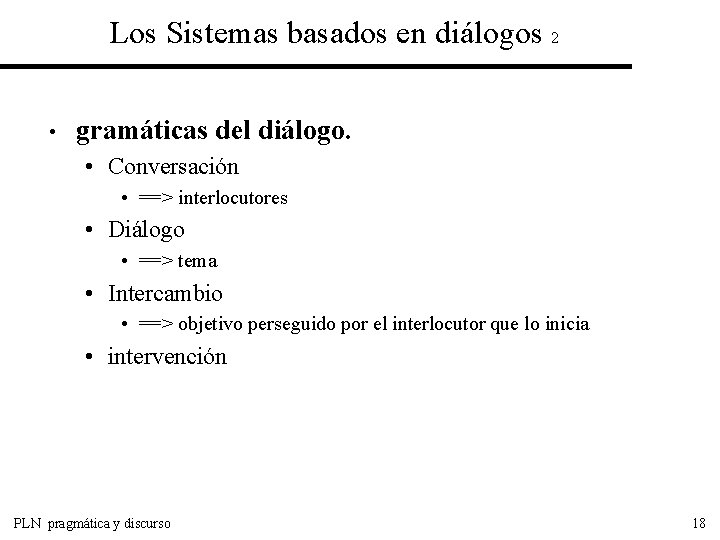 Los Sistemas basados en diálogos 2

• gramáticas del diálogo.
• Conversación
• ==> interlocutores
• Diálogo
• ==> tema
• Intercambio
• ==> objetivo perseguido por el interlocutor que lo inicia
• intervención

PLN pragmática y discurso

18